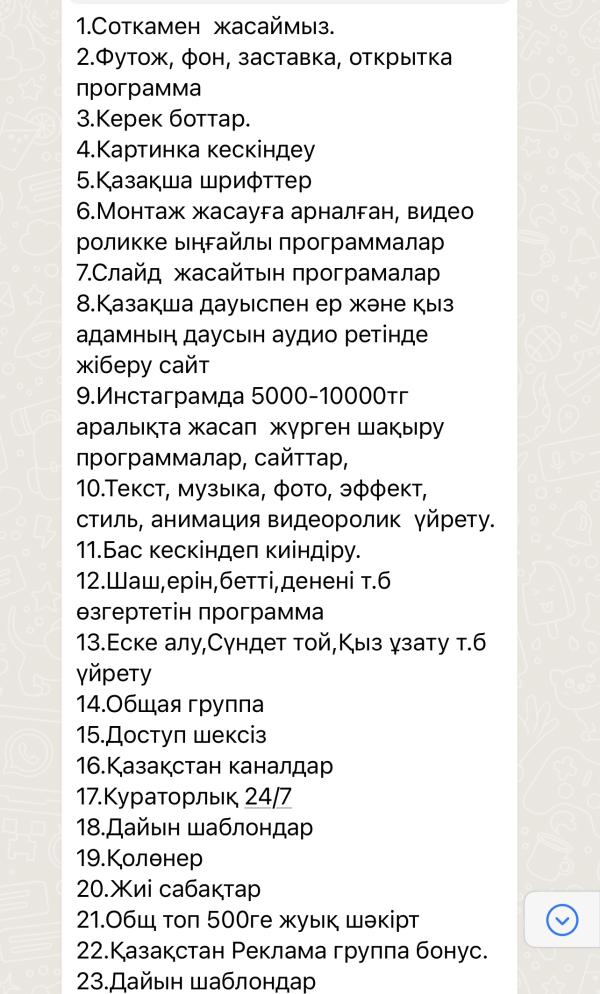 1.Соткамен  жасаймыз.
2.Футож, фон, заставка, открытка программа
3.Керек боттар.
4.Картинка кескіндеу
5.Қазақша шрифттер
6.Монтаж жасауға арналған, видео роликке ыңғайлы программалар
7.Слайд  жасайтын програмалар
8.Қазақша дауыспен ер және қыз адамның даусын аудио ретінде жіберу сайт
9.Инстаграмда 5000-10000тг аралықта жасап  жүрген шақыру программалар, сайттар,
10.Текст, музыка, фото, эффект, стиль, анимация видеоролик  үйрету.
11.Бас кескіндеп киіндіру.
12.Шаш,ерін,бетті,денені т.б өзгертетін программа
13.Еске алу,Сүндет той,Қыз ұзату т.б үйрету
14.Общая группа
15.Доступ шексіз
16.Қазақстан каналдар
17.Кураторлық 24/7
18.Дайын шаблондар
19.Қолөнер
20.Жиі сабақтар
21.Общ топ 500ге жуық шәкірт
22.Қазақстан Реклама группа бонус.
23.Дайын шаблондар